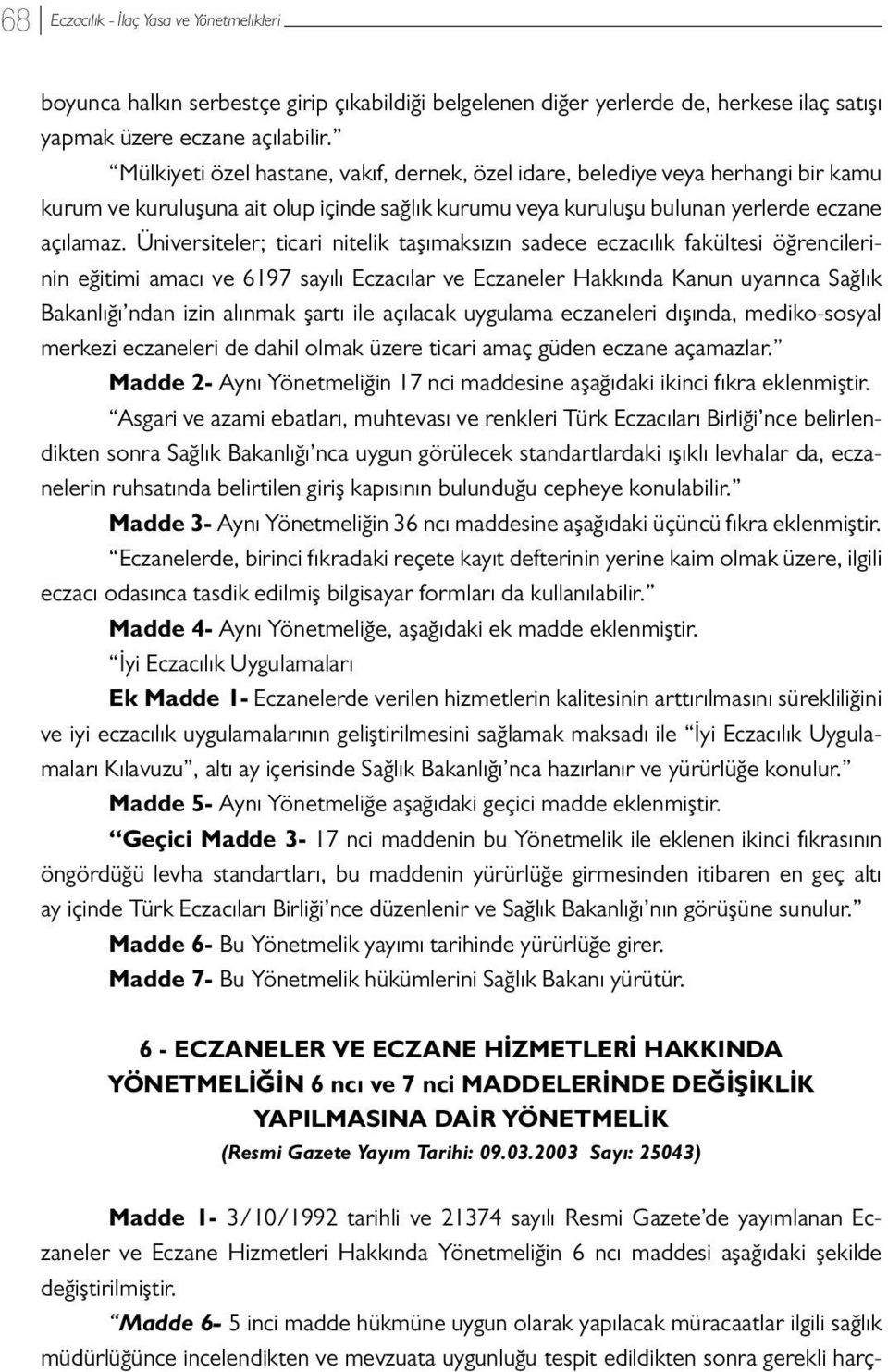 68 Eczacılık - İlaç Yasa ve Yönetmelikleri

boyunca halkın serbestçe girip çıkabildiği belgelenen diğer yerlerde de, herkese ilaç satışı yapmak üzere eczane açılabilir.”

“Mülkiyeti özel hastane, vakıf, dernek, özel idare, belediye veya herhangi bir kamu kurum ve kuruluşuna ait olup içinde sağlık kurumu veya kuruluşu bulunan yerlerde eczane açılamaz. Üniversiteler; ticari nitelik taşımaksızın sadece eczacılık fakültesi öğrencilerinin eğitimi amacı ve 6197 sayılı Eczacılar ve Eczaneler Hakkında Kanun uyarınca Sağlık Bakanlığı’ndan izin alınmak şartı ile açılacak uygulama eczaneleri dışında, mediko-sosyal merkezi eczaneleri de dahil olmak üzere ticari amaç güden eczane açamazlar.”

Madde 2- Aynı Yönetmeliğin 17 nci maddesine aşağıdaki ikinci fıkra eklenmiştir.

“Asgari ve azami ebatları, muhtevası ve renkleri Türk Eczacıları Birliği’nce belirlendikten sonra Sağlık Bakanlığı’nca uygun görülecek standartlardaki ışıklı levhalar da, eczanelerin ruhsatında belirtilen giriş kapısının bulunduğu cepheye konulabilir.”

Madde 3- Aynı Yönetmeliğin 36 ncı maddesine aşağıdaki üçüncü fıkra eklenmiştir.

“Eczanelerde, birinci fıkradaki reçete kayıt defterinin yerine kaim olmak üzere, ilgili eczacı odasınca tasdik edilmiş bilgisayar formları da kullanılabilir.”

Madde 4- Aynı Yönetmeliğe, aşağıdaki ek madde eklenmiştir.

“İyi Eczacılık Uygulamaları

Ek Madde 1- Eczanelerde verilen hizmetlerin kalitesinin arttırılmasını sürekliliğini ve iyi eczacılık uygulamalarının geliştirilmesini sağlamak maksadı ile “İyi Eczacılık Uygulamaları Kılavuzu”, altı ay içerisinde Sağlık Bakanlığı’nca hazırlanır ve yürürlüğe konulur.”

Madde 5- Aynı Yönetmeliğe aşağıdaki geçici madde eklenmiştir.

“Geçici Madde 3- 17 nci maddenin bu Yönetmelik ile eklenen ikinci fıkrasının öngördüğü levha standartları, bu maddenin yürürlüğe girmesinden itibaren en geç altı ay içinde Türk Eczacıları Birliği’nce düzenlenir ve Sağlık Bakanlığı’nın görüşüne sunulur.”

Madde 6- Bu Yönetmelik yayımı tarihinde yürürlüğe girer.

Madde 7- Bu Yönetmelik hükümlerini Sağlık Bakanı yürütür.

6 - ECZANELER VE ECZANE HİZMETLERİ HAKKINDA YÖNETMELİĞİN 6 ncı ve 7 nci MADDELERİNDE DEĞİŞİKLİK YAPILMASINA DAİR YÖNETMELİK
(Resmi Gazete Yayım Tarihi: 09.03.2003 Sayı: 25043)

Madde 1- 3/10/1992 tarihli ve 21374 sayılı Resmi Gazete’de yayımlanan Eczaneler ve Eczane Hizmetleri Hakkında Yönetmeliğin 6 ncı maddesi aşağıdaki şekilde değiştirilmiştir.

“Madde 6- 5 inci madde hükmüne uygun olarak yapılacak müracaatlar ilgili sağlık müdürlüğünce incelendikten ve mevzuata uygunluğu tespit edildikten sonra gerekli harç-